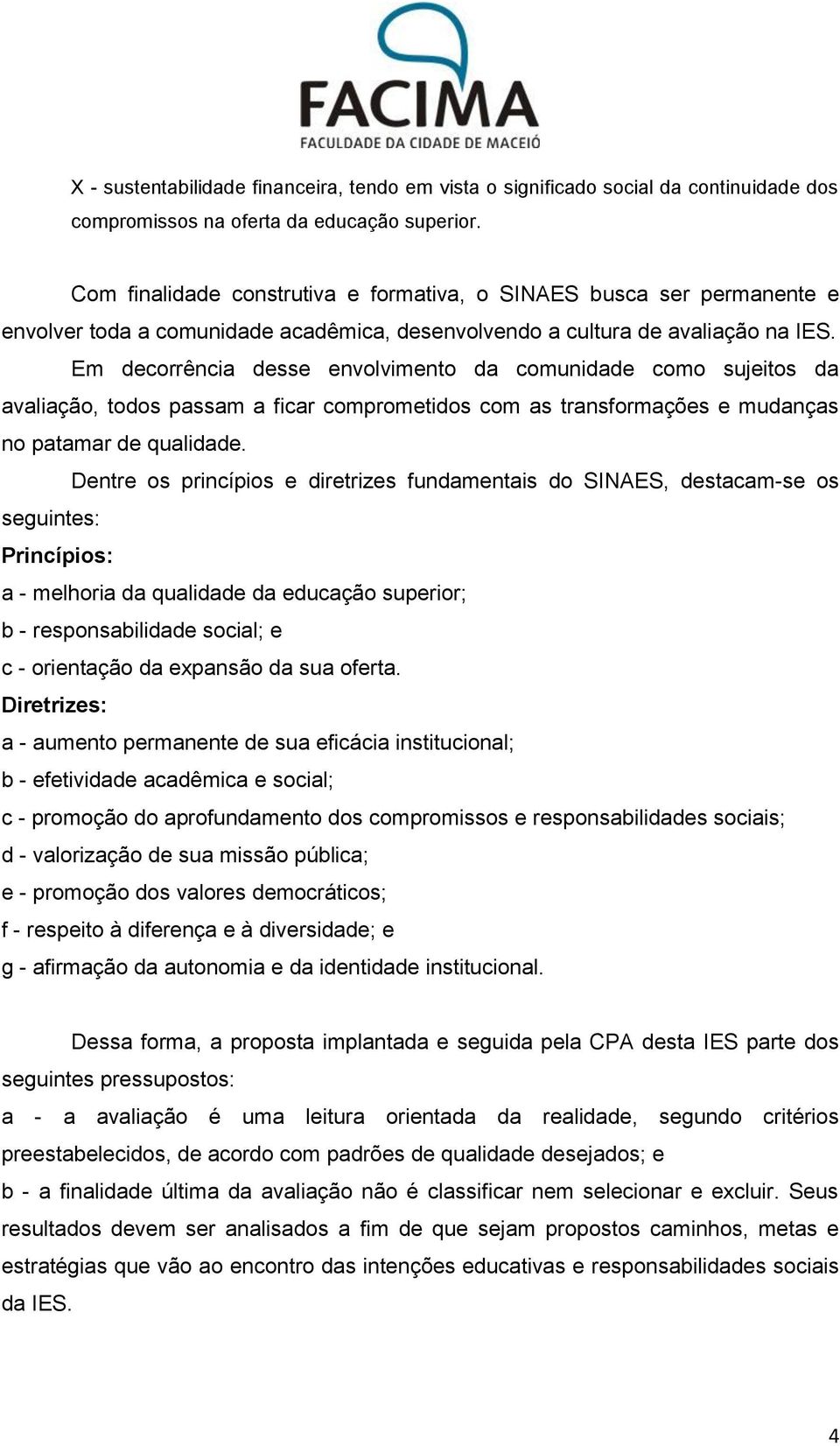 FACIMA
FACULDADE DA CIDADE DE MACEIÓ

X - sustentabilidade financeira, tendo em vista o significado social da continuidade dos compromissos na oferta da educação superior.

Com finalidade construtiva e formativa, o SINAES busca ser permanente e envolver toda a comunidade acadêmica, desenvolvendo a cultura de avaliação na IES.

Em decorrência desse envolvimento da comunidade como sujeitos da avaliação, todos passam a ficar comprometidos com as transformações e mudanças no patamar de qualidade.

Dentre os princípios e diretrizes fundamentais do SINAES, destacam-se os seguintes:

Princípios:

a - melhoria da qualidade da educação superior;

b - responsabilidade social; e

c - orientação da expansão da sua oferta.

Diretrizes:

a - aumento permanente de sua eficácia institucional;

b - efetividade acadêmica e social;

c - promoção do aprofundamento dos compromissos e responsabilidades sociais;

d - valorização de sua missão pública;

e - promoção dos valores democráticos;

f - respeito à diferença e à diversidade; e

g - afirmação da autonomia e da identidade institucional.

Dessa forma, a proposta implantada e seguida pela CPA desta IES parte dos seguintes pressupostos:

a - a avaliação é uma leitura orientada da realidade, segundo critérios preestabelecidos, de acordo com padrões de qualidade desejados; e

b - a finalidade última da avaliação não é classificar nem selecionar e excluir. Seus resultados devem ser analisados a fim de que sejam propostos caminhos, metas e estratégias que vão ao encontro das intenções educativas e responsabilidades sociais da IES.

4